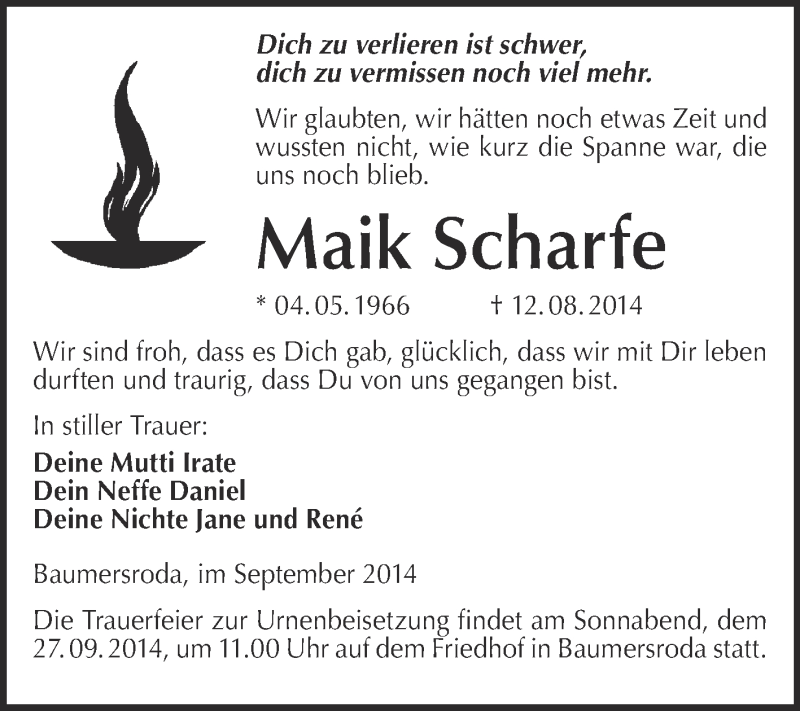 Dich zu verlieren ist schwer,
dich zu vermissen noch viel mehr.

Wir glaubten, wir hätten noch etwas Zeit und wussten nicht, wie kurz die Spanne war, die uns noch blieb.

Maik Scharfe

* 04. 05. 1966 † 12. 08. 2014

Wir sind froh, dass es Dich gab, glücklich, dass wir mit Dir leben durften und traurig, dass Du von uns gegangen bist.

In stiller Trauer:

Deine Mutti Irate
Dein Neffe Daniel
Deine Nichte Jane und René

Baumersroda, im September 2014

Die Trauerfeier zur Urnenbeisetzung findet am Sonnabend, dem 27. 09. 2014, um 11.00 Uhr auf dem Friedhof in Baumersroda statt.